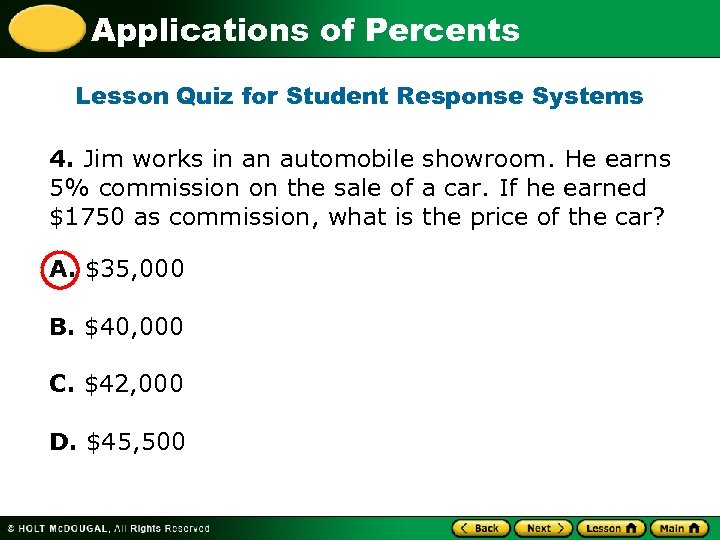 Applications of Percents

Lesson Quiz for Student Response Systems

4. Jim works in an automobile showroom. He earns 5% commission on the sale of a car. If he earned $1750 as commission, what is the price of the car?

A. $35,000

B. $40,000

C. $42,000

D. $45,500

© HOLT McDOUGAL, All Rights Reserved

Back Next Lesson Main